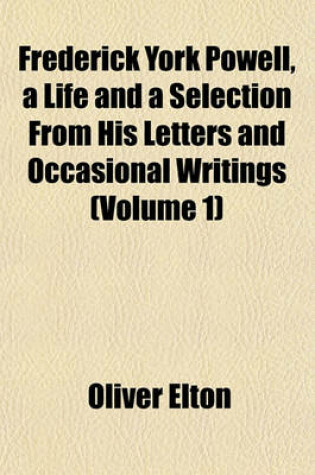 Frederick York Powell, a Life and a Selection From His Letters and Occasional Writings (Volume 1)

Oliver Elton